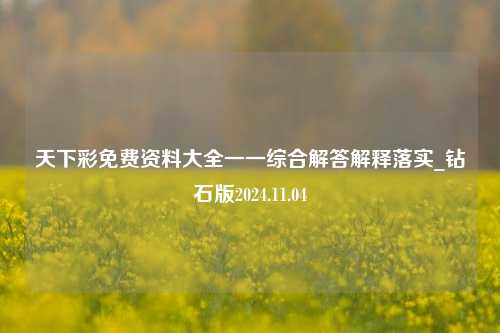 天下彩免费资料大全——综合解答解释落实_钻石版2024.11.04